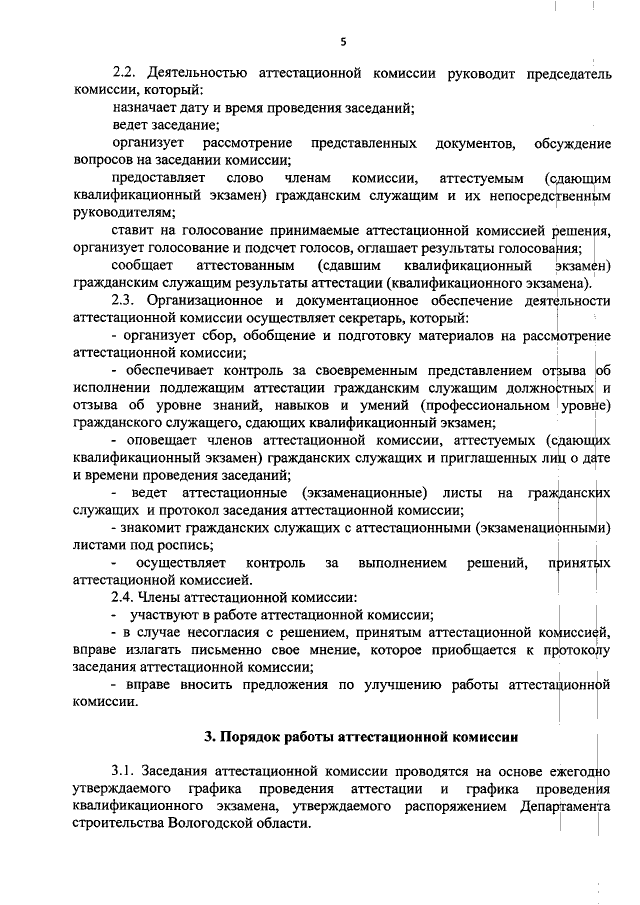 5

2.2. Деятельностью аттестационной комиссии руководит председатель комиссии, который:

назначает дату и время проведения заседаний;

ведет заседание;

организует рассмотрение представленных документов, обсуждение вопросов на заседании комиссии;

предоставляет слово членам комиссии, аттестуемым (сдающим квалификационный экзамен) гражданским служащим и их непосредственным руководителям;

ставит на голосование принимаемые аттестационной комиссией решения, организует голосование и подсчет голосов, оглашает результаты голосования;

сообщает аттестованным (сдавшим квалификационный экзамен) гражданским служащим результаты аттестации (квалификационного экзамена).

2.3. Организационное и документационное обеспечение деятельности аттестационной комиссии осуществляет секретарь, который:

- организует сбор, обобщение и подготовку материалов на рассмотрение аттестационной комиссии;

- обеспечивает контроль за своевременным представлением отзыва об исполнении подлежащим аттестации гражданским служащим должностных и отзыва об уровне знаний, навыков и умений (профессиональном уровне) гражданского служащего, сдающих квалификационный экзамен;

- оповещает членов аттестационной комиссии, аттестуемых (сдающих квалификационный экзамен) гражданских служащих и приглашенных лиц о дате и времени проведения заседаний;

- ведет аттестационные (экзаменационные) листы на гражданских служащих и протокол заседания аттестационной комиссии;

- знакомит гражданских служащих с аттестационными (экзаменационными) листами под роспись;

- осуществляет контроль за выполнением решений, принятых аттестационной комиссией.

2.4. Члены аттестационной комиссии:

- участвуют в работе аттестационной комиссии;

- в случае несогласия с решением, принятым аттестационной комиссией, вправе излагать письменно свое мнение, которое приобщается к протоколу заседания аттестационной комиссии;

- вправе вносить предложения по улучшению работы аттестационной комиссии.

3. Порядок работы аттестационной комиссии

3.1. Заседания аттестационной комиссии проводятся на основе ежегодно утверждаемого графика проведения аттестации и графика проведения квалификационного экзамена, утверждаемого распоряжением Департамента строительства Вологодской области.